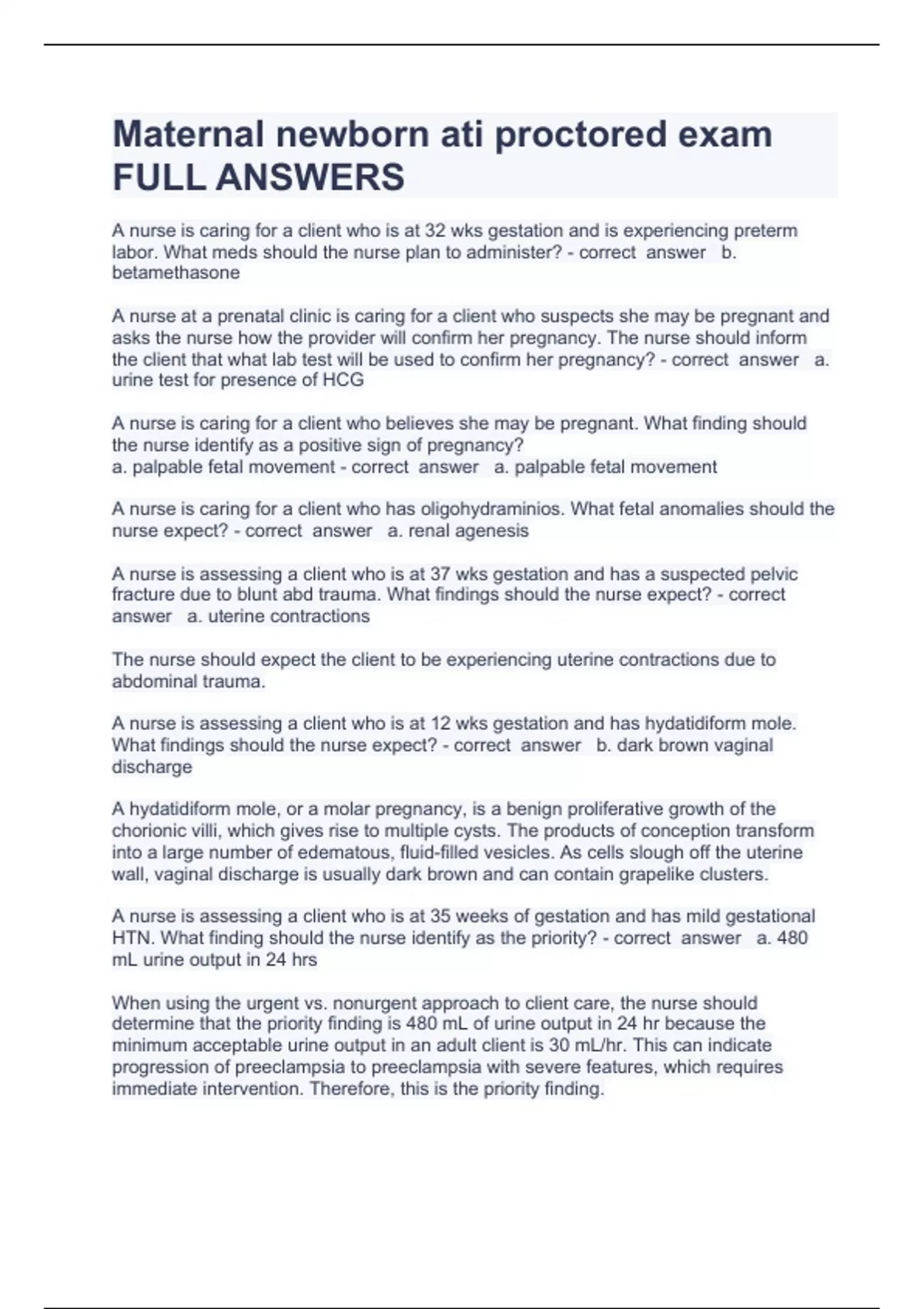 Maternal newborn ati proctored exam FULL ANSWERS

A nurse is caring for a client who is at 32 wks gestation and is experiencing preterm labor. What meds should the nurse plan to administer? - correct answer b. betamethasone

A nurse at a prenatal clinic is caring for a client who suspects she may be pregnant and asks the nurse how the provider will confirm her pregnancy. The nurse should inform the client that what lab test will be used to confirm her pregnancy? - correct answer a. urine test for presence of HCG

A nurse is caring for a client who believes she may be pregnant. What finding should the nurse identify as a positive sign of pregnancy?
a. palpable fetal movement - correct answer a. palpable fetal movement

A nurse is caring for a client who has oligohydraminios. What fetal anomalies should the nurse expect? - correct answer a. renal agenesis

A nurse is assessing a client who is at 37 wks gestation and has a suspected pelvic fracture due to blunt abd trauma. What findings should the nurse expect? - correct answer a. uterine contractions

The nurse should expect the client to be experiencing uterine contractions due to abdominal trauma.

A nurse is assessing a client who is at 12 wks gestation and has hydatidiform mole. What findings should the nurse expect? - correct answer b. dark brown vaginal discharge

A hydatidiform mole, or a molar pregnancy, is a benign proliferative growth of the chorionic villi, which gives rise to multiple cysts. The products of conception transform into a large number of edematous, fluid-filled vesicles. As cells slough off the uterine wall, vaginal discharge is usually dark brown and can contain grapelike clusters.

A nurse is assessing a client who is at 35 weeks of gestation and has mild gestational HTN. What finding should the nurse identify as the priority? - correct answer a. 480 mL urine output in 24 hrs

When using the urgent vs. nonurgent approach to client care, the nurse should determine that the priority finding is 480 mL of urine output in 24 hr because the minimum acceptable urine output in an adult client is 30 mL/hr. This can indicate progression of preeclampsia to preeclampsia with severe features, which requires immediate intervention. Therefore, this is the priority finding.